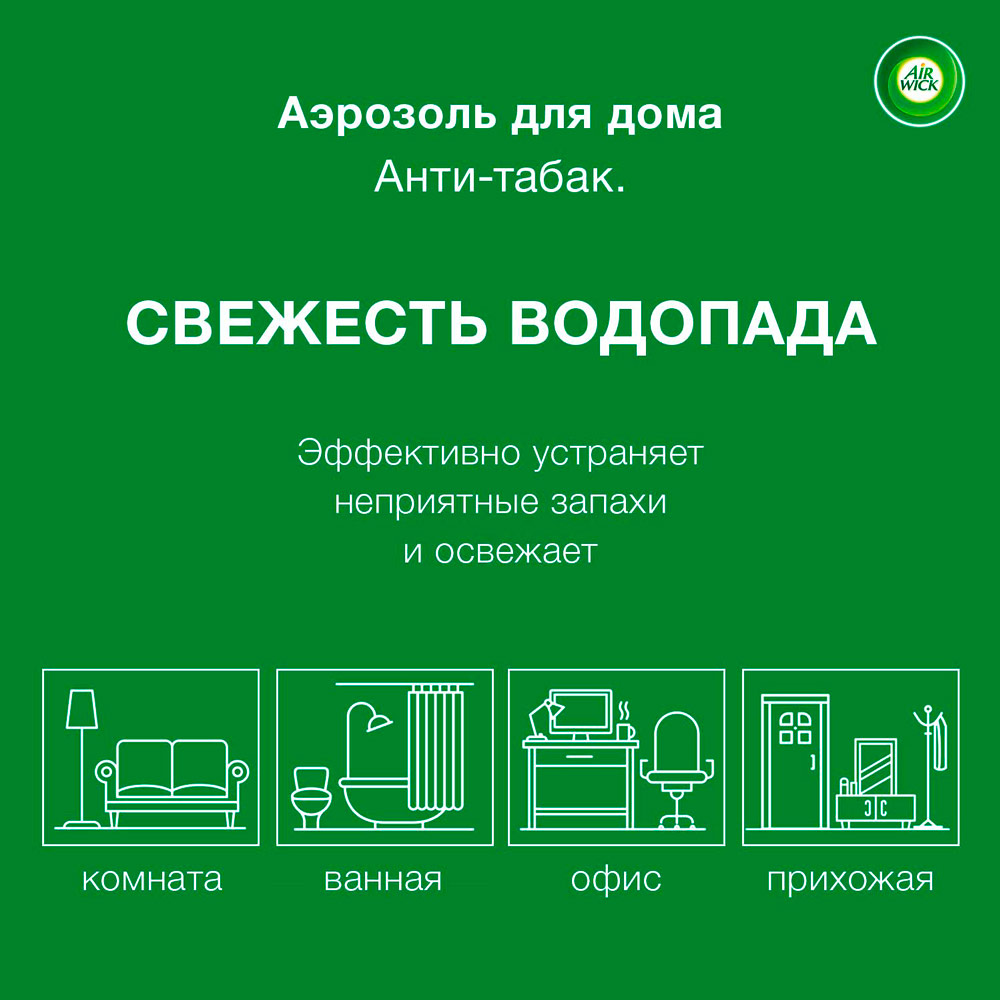 AIR WICK

Аэрозоль для дома
Анти-табак.

СВЕЖЕСТЬ ВОДОПАДА

Эффективно устраняет неприятные запахи и освежает

комната

ванная

офис

прихожая